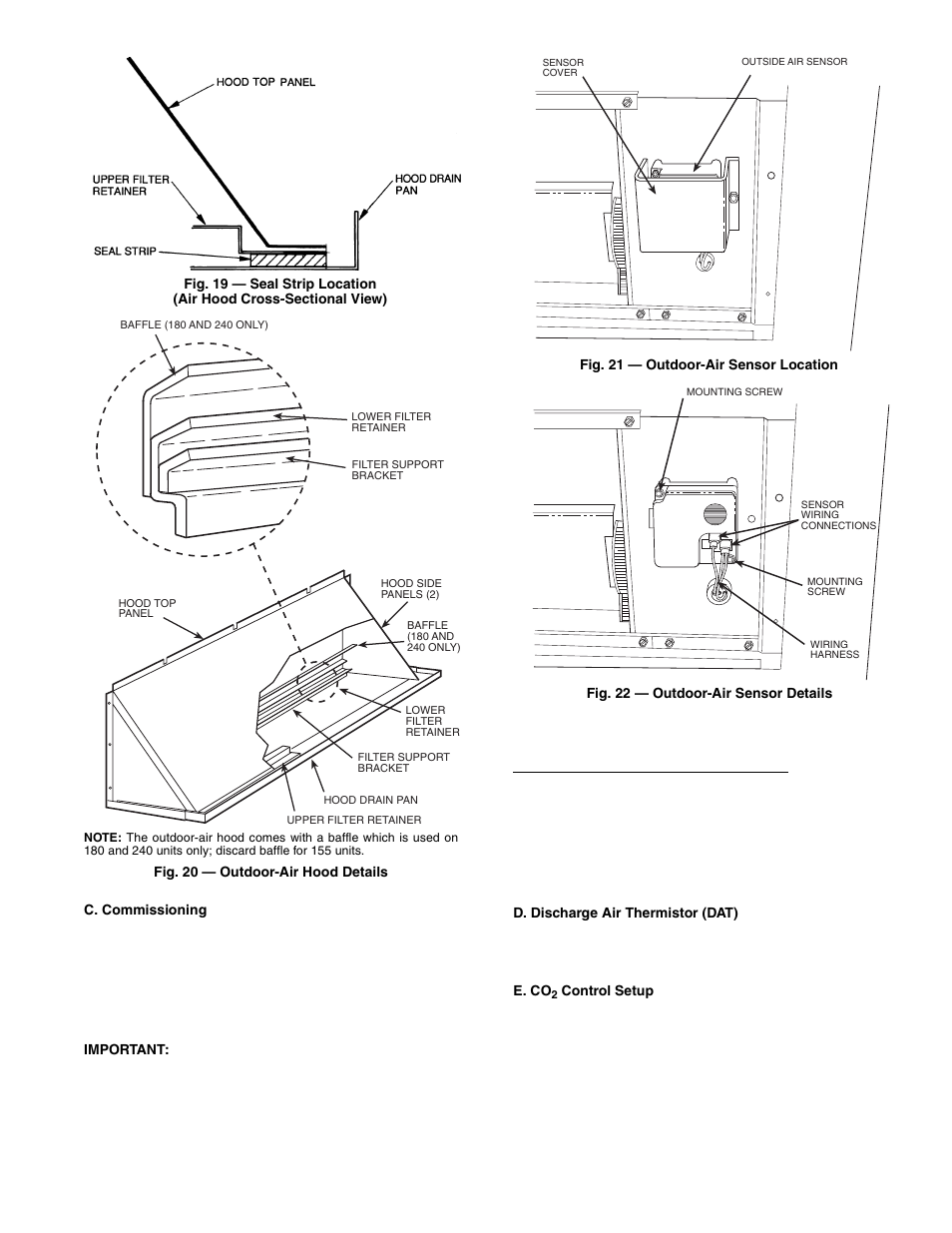 HOOD TOP PANEL

UPPER FILTER RETAINER

HOOD DRAIN PAN

SEAL STRIP

Fig. 19 — Seal Strip Location (Air Hood Cross-Sectional View)

BAFFLE (180 AND 240 ONLY)

LOWER FILTER RETAINER

FILTER SUPPORT BRACKET

HOOD TOP PANEL

HOOD SIDE PANELS (2)

BAFFLE (180 AND 240 ONLY)

LOWER FILTER RETAINER

FILTER SUPPORT BRACKET

HOOD DRAIN PAN

UPPER FILTER RETAINER

NOTE: The outdoor-air hood comes with a baffle which is used on 180 and 240 units only; discard baffle for 155 units.

Fig. 20 — Outdoor-Air Hood Details

C. Commissioning

IMPORTANT:

SENSOR COVER

OUTSIDE AIR SENSOR

Fig. 21 — Outdoor-Air Sensor Location

MOUNTING SCREW

SENSOR WIRING CONNECTIONS

MOUNTING SCREW

WIRING HARNESS

Fig. 22 — Outdoor-Air Sensor Details

D. Discharge Air Thermistor (DAT)

E. $CO_2$ Control Setup